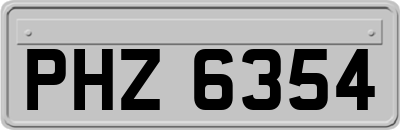 PHZ 6354